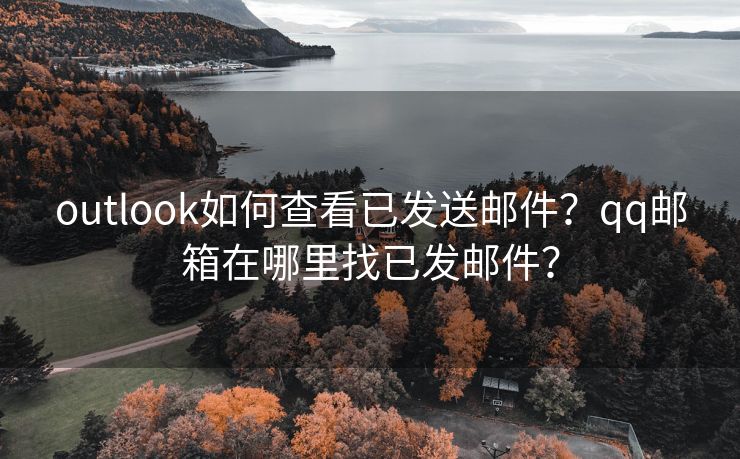 outlook如何查看已发送邮件？qq邮箱在哪里找已发邮件？